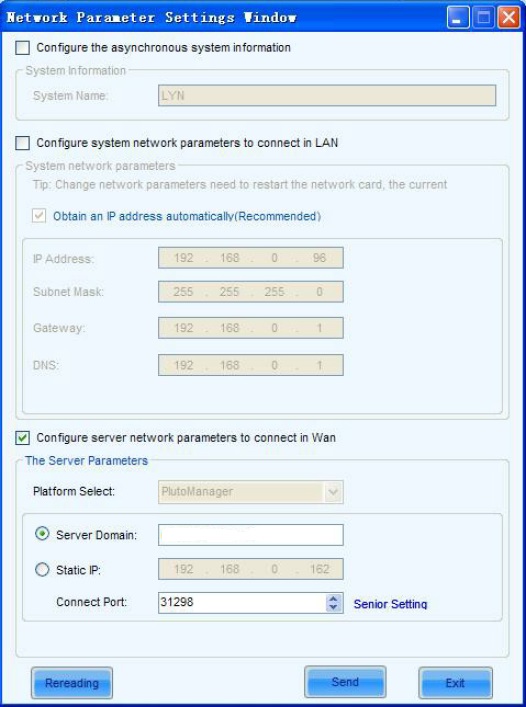 Network Parameter Settings Window

Configure the asynchronous system information

System Information

System Name: LYN

Configure system network parameters to connect in LAN

System network parameters

Tip: Change network parameters need to restart the network card, the current

Obtain an IP address automatically(Recommended)

IP Address: 192 . 168 . 0 . 96

Subnet Mask: 255 . 255 . 255 . 0

Gateway: 192 . 168 . 0 . 1

DNS: 192 . 168 . 0 . 1

Configure server network parameters to connect in Wan

The Server Parameters

Platform Select: PlutoManager

Server Domain:

Static IP: 192 . 168 . 0 . 162

Connect Port: 31298

Senior Setting

Rereading

Send

Exit